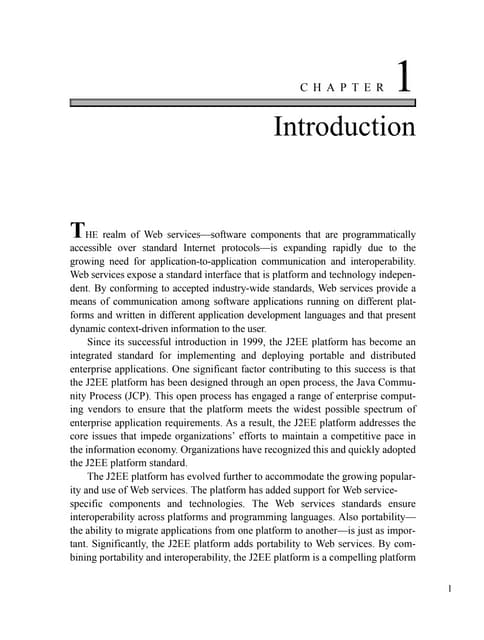 CHAPTER 1

Introduction

THE realm of Web services—software components that are programmatically accessible over standard Internet protocols—is expanding rapidly due to the growing need for application-to-application communication and interoperability. Web services expose a standard interface that is platform and technology independent. By conforming to accepted industry-wide standards, Web services provide a means of communication among software applications running on different platforms and written in different application development languages and that present dynamic context-driven information to the user.

Since its successful introduction in 1999, the J2EE platform has become an integrated standard for implementing and deploying portable and distributed enterprise applications. One significant factor contributing to this success is that the J2EE platform has been designed through an open process, the Java Community Process (JCP). This open process has engaged a range of enterprise computing vendors to ensure that the platform meets the widest possible spectrum of enterprise application requirements. As a result, the J2EE platform addresses the core issues that impede organizations' efforts to maintain a competitive pace in the information economy. Organizations have recognized this and quickly adopted the J2EE platform standard.

The J2EE platform has evolved further to accommodate the growing popularity and use of Web services. The platform has added support for Web service-specific components and technologies. The Web services standards ensure interoperability across platforms and programming languages. Also portability—the ability to migrate applications from one platform to another—is just as important. Significantly, the J2EE platform adds portability to Web services. By combining portability and interoperability, the J2EE platform is a compelling platform

1